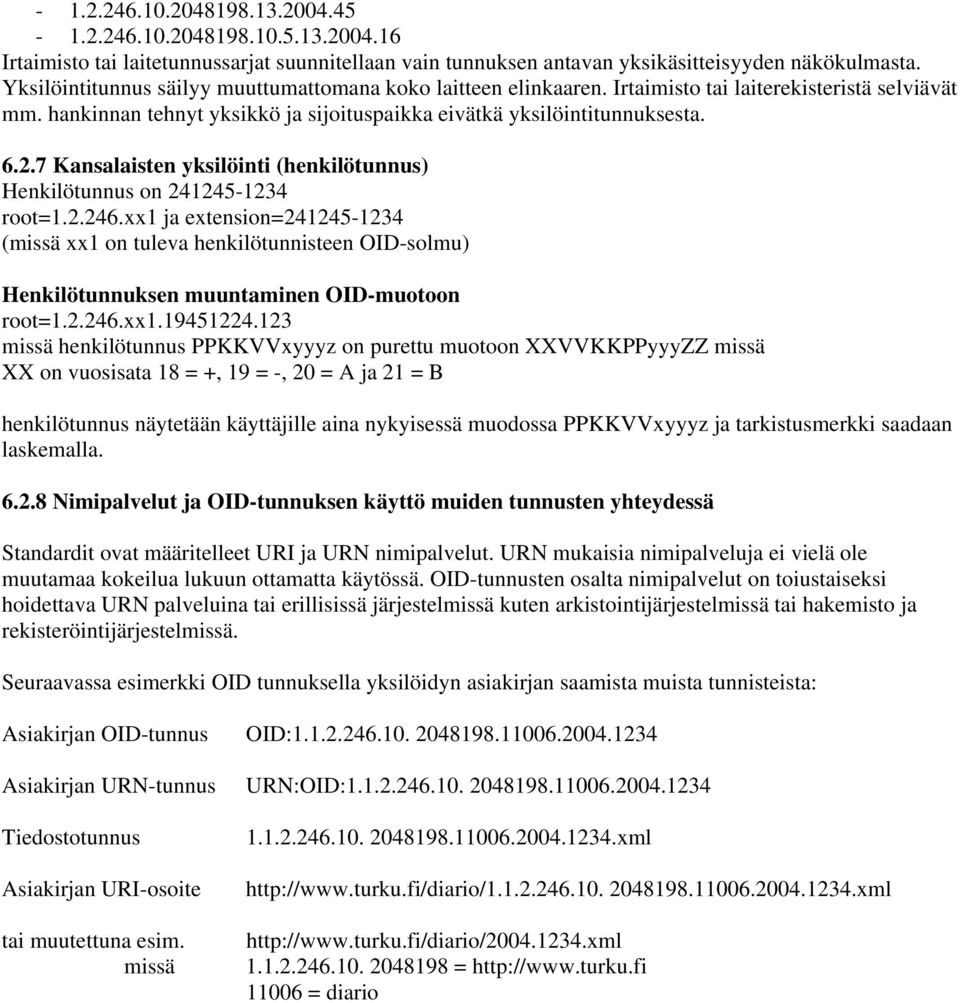 - 1.2.246.10.2048198.13.2004.45
- 1.2.246.10.2048198.10.5.13.2004.16
Irtaimisto tai laitetunnussarjat suunnitellaan vain tunnuksen antavan yksikäsitteisyyden näkökulmasta. Yksilöintitunnus säilyy muuttumattomana koko laitteen elinkaaren. Irtaimisto tai laiterekisteristä selviävät mm. hankinnan tehnyt yksikkö ja sijoituspaikka eivätkä yksilöintitunnuksesta.

6.2.7 Kansalaisten yksilöinti (henkilötunnus)
Henkilötunnus on 241245-1234
root=1.2.246.xx1 ja extension=241245-1234
(missä xx1 on tuleva henkilötunnisteen OID-solmu)

Henkilötunnuksen muuntaminen OID-muotoon
root=1.2.246.xx1.19451224.123
missä henkilötunnus PPKKVVxyyyz on purettu muotoon XXVVKKPPyyyZZ missä
XX on vuosisata 18 = +, 19 = -, 20 = A ja 21 = B

henkilötunnus näytetään käyttäjille aina nykyisessä muodossa PPKKVVxyyyz ja tarkistusmerkki saadaan laskemalla.

6.2.8 Nimipalvelut ja OID-tunnuksen käyttö muiden tunnusten yhteydessä

Standardit ovat määritelleet URI ja URN nimipalvelut. URN mukaisia nimipalveluja ei vielä ole muutamaa kokeilua lukuun ottamatta käytössä. OID-tunnusten osalta nimipalvelut on toiustaiseksi hoidettava URN palveluina tai erillisissä järjestelmissä kuten arkistointijärjestelmissä tai hakemisto ja rekisteröintijärjestelmissä.

Seuraavassa esimerkki OID tunnuksella yksilöidyn asiakirjan saamista muista tunnisteista:

Asiakirjan OID-tunnus OID:1.1.2.246.10. 2048198.11006.2004.1234

Asiakirjan URN-tunnus URN:OID:1.1.2.246.10. 2048198.11006.2004.1234

Tiedostotunnus 1.1.2.246.10. 2048198.11006.2004.1234.xml

Asiakirjan URI-osoite http://www.turku.fi/diario/1.1.2.246.10. 2048198.11006.2004.1234.xml

tai muutettuna esim. http://www.turku.fi/diario/2004.1234.xml
missä 1.1.2.246.10. 2048198 = http://www.turku.fi
11006 = diario